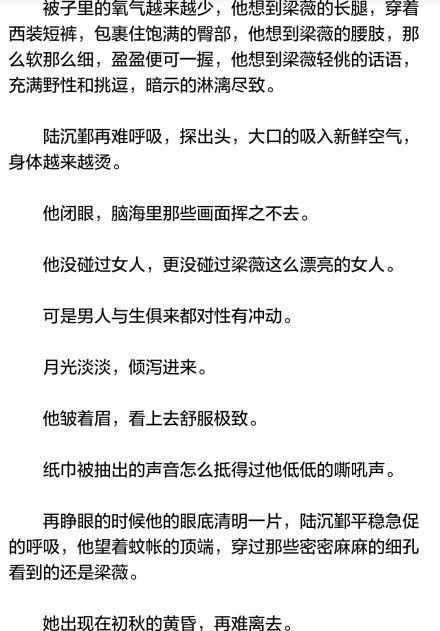 被子里的氧气越来越少，他想到梁薇的长腿，穿着西装短裤，包裹住饱满的臀部，他想到梁薇的腰肢，那么软那么细，盈盈便可一握，他想到梁薇轻佻的话语，充满野性和挑逗，暗示的淋漓尽致。

陆沉鄞再难呼吸，探出头，大口的吸入新鲜空气，身体越来越烫。

他闭眼，脑海里那些画面挥之不去。

他没碰过女人，更没碰过梁薇这么漂亮的女人。

可是男人与生俱来都对性有冲动。

月光淡淡，倾泻进来。

他皱着眉，看上去舒服极致。

纸巾被抽出的声音怎么抵得过他低低的嘶吼声。

再睁眼的时候他的眼底清明一片，陆沉鄞平稳急促的呼吸，他望着蚊帐的顶端，穿过那些密密麻麻的细孔看到的还是梁薇。

她出现在初秋的黄昏，再难离去。